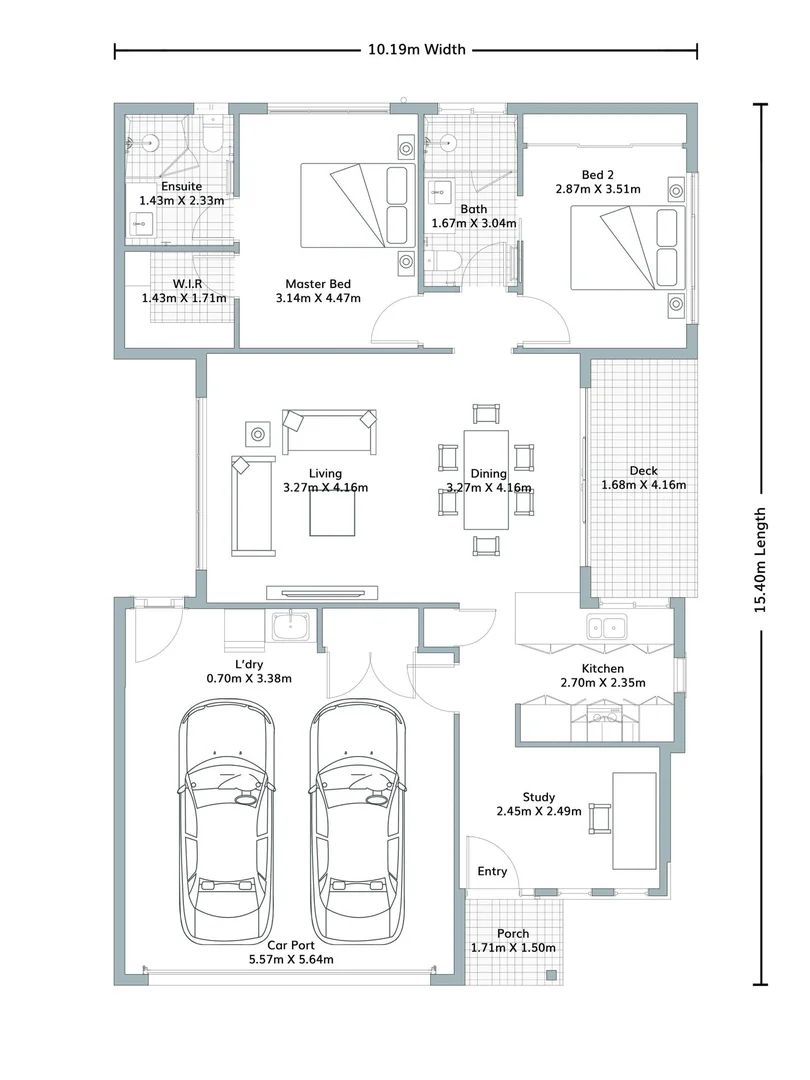 10.19m Width

15.40m Length

Ensuite
1.43m X 2.33m

W.I.R
1.43m X 1.71m

Master Bed
3.14m X 4.47m

Bath
1.67m X 3.04m

Bed 2
2.87m X 3.51m

Living
3.27m X 4.16m

Dining
3.27m X 4.16m

Deck
1.68m X 4.16m

L'dry
0.70m X 3.38m

Kitchen
2.70m X 2.35m

Study
2.45m X 2.49m

Entry

Porch
1.71m X 1.50m

Car Port
5.57m X 5.64m